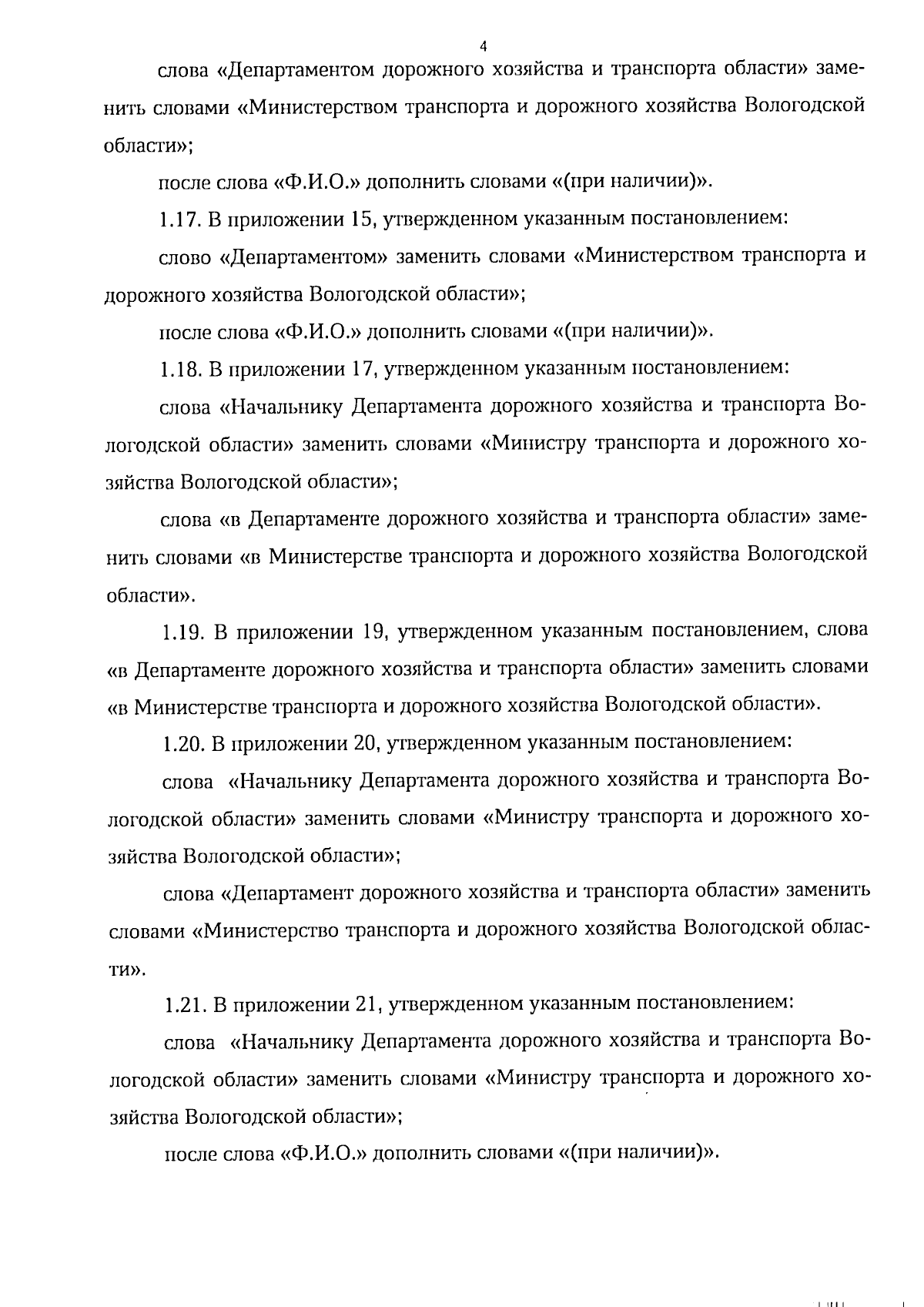 4

слова «Департаментом дорожного хозяйства и транспорта области» заменить словами «Министерством транспорта и дорожного хозяйства Вологодской области»;

после слова «Ф.И.О.» дополнить словами «(при наличии)».

1.17. В приложении 15, утвержденном указанным постановлением:

слово «Департаментом» заменить словами «Министерством транспорта и дорожного хозяйства Вологодской области»;

после слова «Ф.И.О.» дополнить словами «(при наличии)».

1.18. В приложении 17, утвержденном указанным постановлением:

слова «Начальнику Департамента дорожного хозяйства и транспорта Вологодской области» заменить словами «Министру транспорта и дорожного хозяйства Вологодской области»;

слова «в Департаменте дорожного хозяйства и транспорта области» заменить словами «в Министерстве транспорта и дорожного хозяйства Вологодской области».

1.19. В приложении 19, утвержденном указанным постановлением, слова «в Департаменте дорожного хозяйства и транспорта области» заменить словами «в Министерстве транспорта и дорожного хозяйства Вологодской области».

1.20. В приложении 20, утвержденном указанным постановлением:

слова «Начальнику Департамента дорожного хозяйства и транспорта Вологодской области» заменить словами «Министру транспорта и дорожного хозяйства Вологодской области»;

слова «Департамент дорожного хозяйства и транспорта области» заменить словами «Министерство транспорта и дорожного хозяйства Вологодской области».

1.21. В приложении 21, утвержденном указанным постановлением:

слова «Начальнику Департамента дорожного хозяйства и транспорта Вологодской области» заменить словами «Министру транспорта и дорожного хозяйства Вологодской области»;

после слова «Ф.И.О.» дополнить словами «(при наличии)».